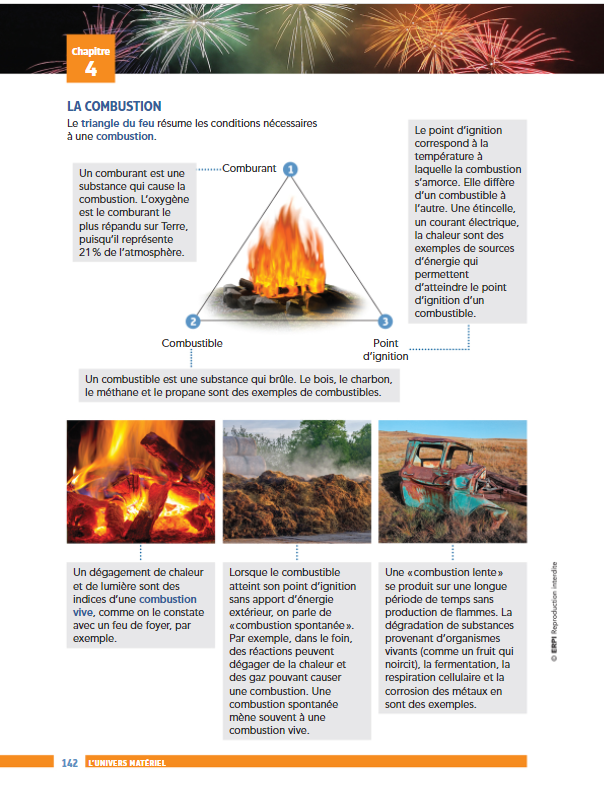 Chapitre
4

LA COMBUSTION
Le triangle du feu résume les conditions nécessaires à une combustion.

Un comburant est une substance qui cause la combustion. L'oxygène est le comburant le plus répandu sur Terre, puisqu'il représente 21 % de l'atmosphère.

Comburant
1
2
Combustible
3
Point d'ignition

Le point d'ignition correspond à la température à laquelle la combustion s'amorce. Elle diffère d'un combustible à l'autre. Une étincelle, un courant électrique, la chaleur sont des exemples de sources d'énergie qui permettent d'atteindre le point d'ignition d'un combustible.

Un combustible est une substance qui brûle. Le bois, le charbon, le méthane et le propane sont des exemples de combustibles.

Un dégagement de chaleur et de lumière sont des indices d'une combustion vive, comme on le constate avec un feu de foyer, par exemple.

Lorsque le combustible atteint son point d'ignition sans apport d'énergie extérieur, on parle de «combustion spontanée». Par exemple, dans le foin, des réactions peuvent dégager de la chaleur et des gaz pouvant causer une combustion. Une combustion spontanée mène souvent à une combustion vive.

Une «combustion lente» se produit sur une longue période de temps sans production de flammes. La dégradation de substances provenant d'organismes vivants (comme un fruit qui noircit), la fermentation, la respiration cellulaire et la corrosion des métaux en sont des exemples.

© ERPI Reproduction interdite

142 L'UNIVERS MATÉRIEL